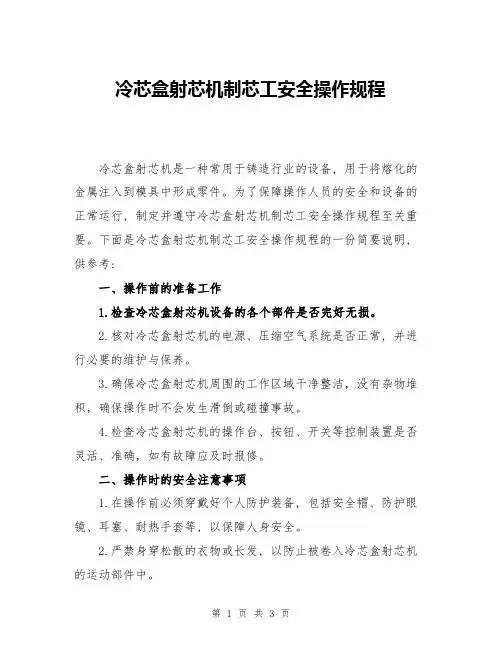 冷芯盒射芯机制芯工安全操作规程

冷芯盒射芯机是一种常用于铸造行业的设备，用于将熔化的金属注入到模具中形成零件。为了保障操作人员的安全和设备的正常运行，制定并遵守冷芯盒射芯机制芯工安全操作规程至关重要。下面是冷芯盒射芯机制芯工安全操作规程的一份简要说明，供参考：

一、操作前的准备工作

1.检查冷芯盒射芯机设备的各个部件是否完好无损。

2.核对冷芯盒射芯机的电源、压缩空气系统是否正常，并进行必要的维护与保养。

3.确保冷芯盒射芯机周围的工作区域干净整洁，没有杂物堆积，确保操作时不会发生滑倒或碰撞事故。

4.检查冷芯盒射芯机的操作台、按钮、开关等控制装置是否灵活、准确，如有故障应及时报修。

二、操作时的安全注意事项

1.在操作前必须穿戴好个人防护装备，包括安全帽、防护眼镜、耳塞、耐热手套等，以保障人身安全。

2.严禁身穿松散的衣物或长发，以防止被卷入冷芯盒射芯机的运动部件中。

第 1 页 共 3 页